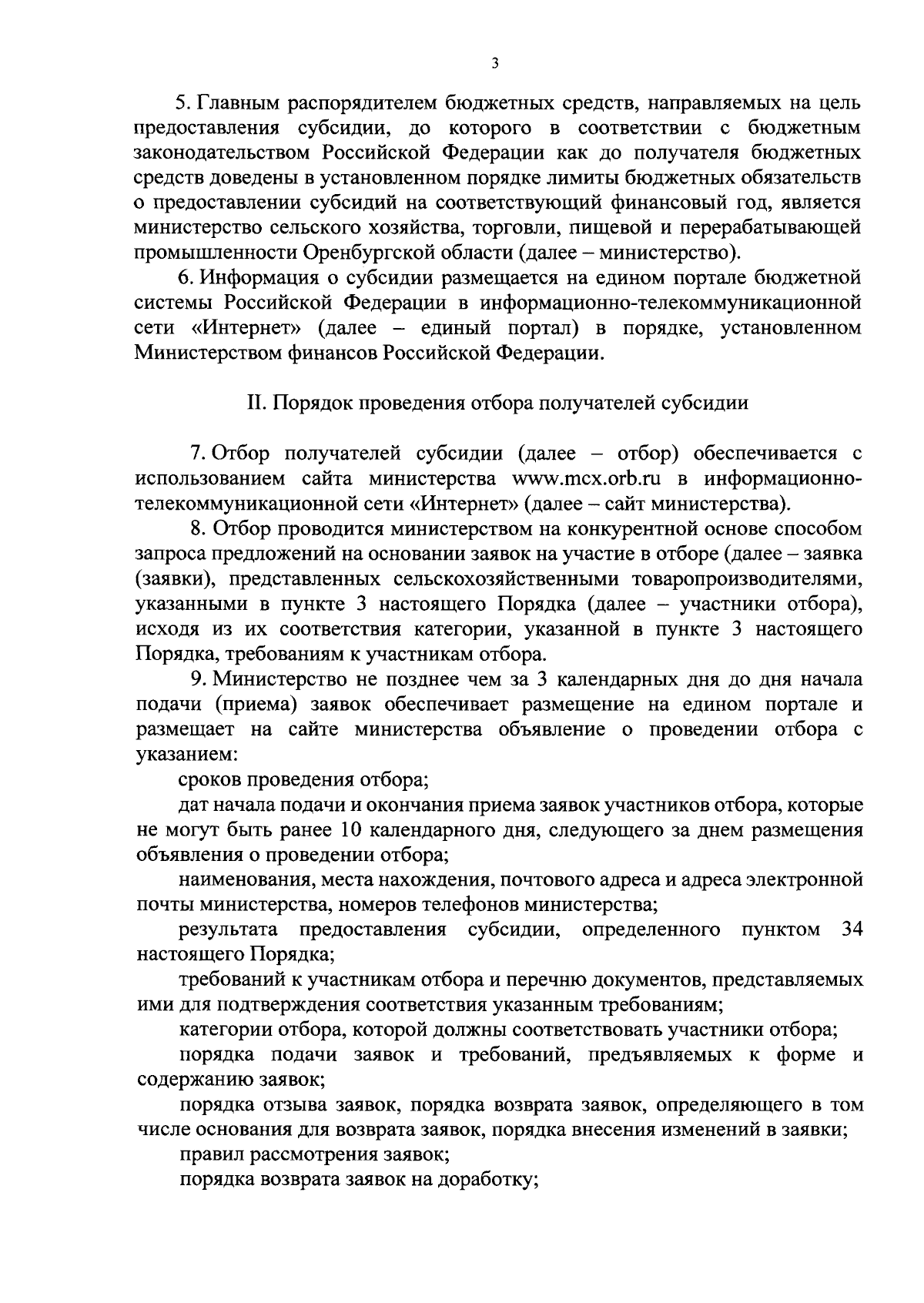 3

5. Главным распорядителем бюджетных средств, направляемых на цель предоставления субсидии, до которого в соответствии с бюджетным законодательством Российской Федерации как до получателя бюджетных средств доведены в установленном порядке лимиты бюджетных обязательств о предоставлении субсидий на соответствующий финансовый год, является министерство сельского хозяйства, торговли, пищевой и перерабатывающей промышленности Оренбургской области (далее – министерство).

6. Информация о субсидии размещается на едином портале бюджетной системы Российской Федерации в информационно-телекоммуникационной сети «Интернет» (далее – единый портал) в порядке, установленном Министерством финансов Российской Федерации.

II. Порядок проведения отбора получателей субсидии

7. Отбор получателей субсидии (далее – отбор) обеспечивается с использованием сайта министерства www.mcx.orb.ru в информационно-телекоммуникационной сети «Интернет» (далее – сайт министерства).

8. Отбор проводится министерством на конкурентной основе способом запроса предложений на основании заявок на участие в отборе (далее – заявка (заявки), представленных сельскохозяйственными товаропроизводителями, указанными в пункте 3 настоящего Порядка (далее – участники отбора), исходя из их соответствия категории, указанной в пункте 3 настоящего Порядка, требованиям к участникам отбора.

9. Министерство не позднее чем за 3 календарных дня до дня начала подачи (приема) заявок обеспечивает размещение на едином портале и размещает на сайте министерства объявление о проведении отбора с указанием:

сроков проведения отбора;

дат начала подачи и окончания приема заявок участников отбора, которые не могут быть ранее 10 календарного дня, следующего за днем размещения объявления о проведении отбора;

наименования, места нахождения, почтового адреса и адреса электронной почты министерства, номеров телефонов министерства;

результата предоставления субсидии, определенного пунктом 34 настоящего Порядка;

требований к участникам отбора и перечню документов, представляемых ими для подтверждения соответствия указанным требованиям;

категории отбора, которой должны соответствовать участники отбора;

порядка подачи заявок и требований, предъявляемых к форме и содержанию заявок;

порядка отзыва заявок, порядка возврата заявок, определяющего в том числе основания для возврата заявок, порядка внесения изменений в заявки;

правил рассмотрения заявок;

порядка возврата заявок на доработку;